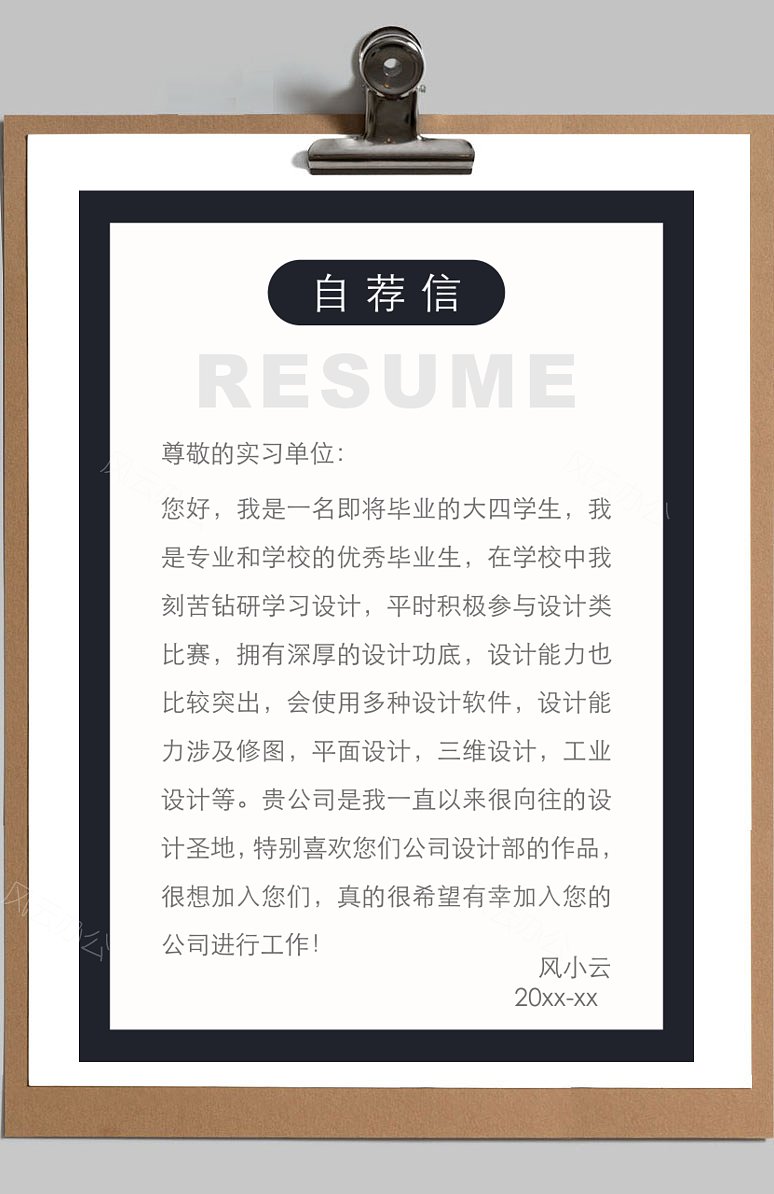 自荐信

RESUME

尊敬的实习单位：

您好，我是一名即将毕业的大四学生，我是专业和学校的优秀毕业生，在学校中我刻苦钻研学习设计，平时积极参与设计类比赛，拥有深厚的设计功底，设计能力也比较突出，会使用多种设计软件，设计能力涉及修图，平面设计，三维设计，工业设计等。贵公司是我一直以来很向往的设计圣地，特别喜欢您们公司设计部的作品，很想加入您们，真的很希望有幸加入您的公司进行工作！

风小云
20xx-xx